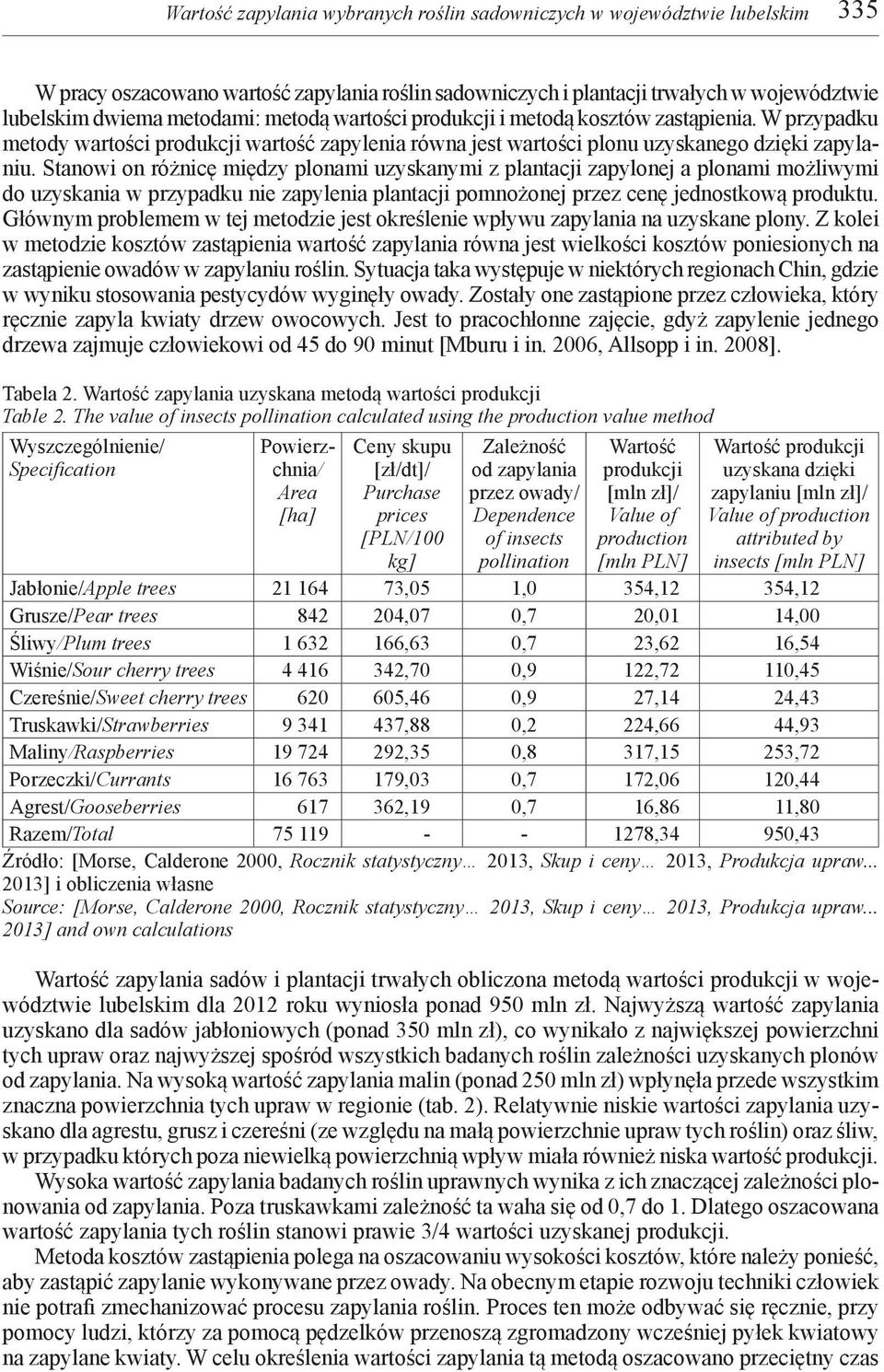 Wartość zapylania wybranych roślin sadowniczych w województwie lubelskim 335

W pracy oszacowano wartość zapylania roślin sadowniczych i plantacji trwałych w województwie lubelskim dwiema metodami: metodą wartości produkcji i metodą kosztów zastąpienia. W przypadku metody wartości produkcji wartość zapylenia równa jest wartości plonu uzyskanego dzięki zapylaniu. Stanowi on różnicę między plonami uzyskanymi z plantacji zapylonej a plonami możliwymi do uzyskania w przypadku nie zapylenia plantacji pomnożonej przez cenę jednostkową produktu. Głównym problemem w tej metodzie jest określenie wpływu zapylania na uzyskane plony. Z kolei w metodzie kosztów zastąpienia wartość zapylania równa jest wielkości kosztów poniesionych na zastąpienie owadów w zapylaniu roślin. Sytuacja taka występuje w niektórych regionach Chin, gdzie w wyniku stosowania pestycydów wyginęły owady. Zostały one zastąpione przez człowieka, który ręcznie zapyla kwiaty drzew owocowych. Jest to pracochłonne zajęcie, gdyż zapylenie jednego drzewa zajmuje człowiekowi od 45 do 90 minut [Mburu i in. 2006, Allsopp i in. 2008].

Tabela 2. Wartość zapylania uzyskana metodą wartości produkcji
Table 2. The value of insects pollination calculated using the production value method

| Wyszczególnienie/ Specification | Powierzchnia/ Area [ha] | Ceny skupu [zł/dt]/ Purchase prices [PLN/100 kg] | Zależność od zapylania przez owady/ Dependence of insects pollination | Wartość produkcji [mln zł]/ Value of production [mln PLN] | Wartość produkcji uzyskana dzięki zapylaniu [mln zł]/ Value of production attributed by insects [mln PLN] |
|---|---|---|---|---|---|
| Jabłonie/Apple trees | 21 164 | 73,05 | 1,0 | 354,12 | 354,12 |
| Grusze/Pear trees | 842 | 204,07 | 0,7 | 20,01 | 14,00 |
| Śliwy/Plum trees | 1 632 | 166,63 | 0,7 | 23,62 | 16,54 |
| Wiśnie/Sour cherry trees | 4 416 | 342,70 | 0,9 | 122,72 | 110,45 |
| Czereśnie/Sweet cherry trees | 620 | 605,46 | 0,9 | 27,14 | 24,43 |
| Truskawki/Strawberries | 9 341 | 437,88 | 0,2 | 224,66 | 44,93 |
| Maliny/Raspberries | 19 724 | 292,35 | 0,8 | 317,15 | 253,72 |
| Porzeczki/Currants | 16 763 | 179,03 | 0,7 | 172,06 | 120,44 |
| Agrest/Gooseberries | 617 | 362,19 | 0,7 | 16,86 | 11,80 |
| Razem/Total | 75 119 | - | - | 1278,34 | 950,43 |

Źródło: [Morse, Calderone 2000, Rocznik statystyczny… 2013, Skup i ceny… 2013, Produkcja upraw... 2013] i obliczenia własne
Source: [Morse, Calderone 2000, Rocznik statystyczny… 2013, Skup i ceny… 2013, Produkcja upraw... 2013] and own calculations

Wartość zapylania sadów i plantacji trwałych obliczona metodą wartości produkcji w województwie lubelskim dla 2012 roku wyniosła ponad 950 mln zł. Najwyższą wartość zapylania uzyskano dla sadów jabłoniowych (ponad 350 mln zł), co wynikało z największej powierzchni tych upraw oraz najwyższej spośród wszystkich badanych roślin zależności uzyskanych plonów od zapylania. Na wysoką wartość zapylania malin (ponad 250 mln zł) wpłynęła przede wszystkim znaczna powierzchnia tych upraw w regionie (tab. 2). Relatywnie niskie wartości zapylania uzyskano dla agrestu, grusz i czereśni (ze względu na małą powierzchnie upraw tych roślin) oraz śliw, w przypadku których poza niewielką powierzchnią wpływ miała również niska wartość produkcji.

Wysoka wartość zapylania badanych roślin uprawnych wynika z ich znaczącej zależności plonowania od zapylania. Poza truskawkami zależność ta waha się od 0,7 do 1. Dlatego oszacowana wartość zapylania tych roślin stanowi prawie 3/4 wartości uzyskanej produkcji.

Metoda kosztów zastąpienia polega na oszacowaniu wysokości kosztów, które należy ponieść, aby zastąpić zapylanie wykonywane przez owady. Na obecnym etapie rozwoju techniki człowiek nie potrafi zmechanizować procesu zapylania roślin. Proces ten może odbywać się ręcznie, przy pomocy ludzi, którzy za pomocą pędzelków przenoszą zgromadzony wcześniej pyłek kwiatowy na zapylane kwiaty. W celu określenia wartości zapylania tą metodą oszacowano przeciętny czas